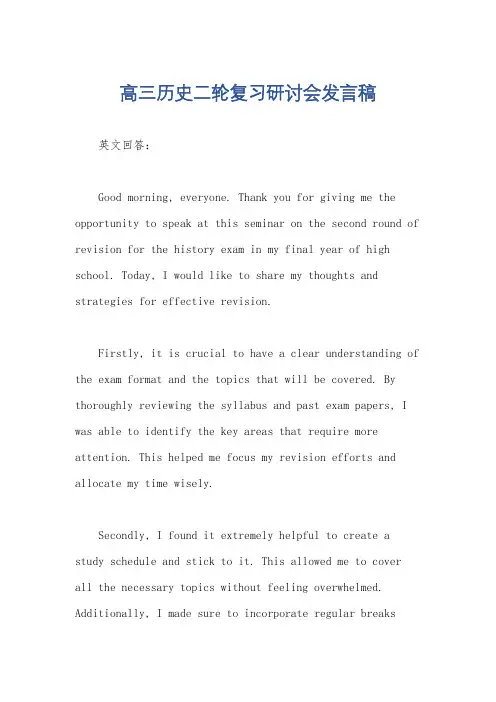 高三历史二轮复习研讨会发言稿

英文回答：

Good morning, everyone. Thank you for giving me the opportunity to speak at this seminar on the second round of revision for the history exam in my final year of high school. Today, I would like to share my thoughts and strategies for effective revision.

Firstly, it is crucial to have a clear understanding of the exam format and the topics that will be covered. By thoroughly reviewing the syllabus and past exam papers, I was able to identify the key areas that require more attention. This helped me focus my revision efforts and allocate my time wisely.

Secondly, I found it extremely helpful to create a study schedule and stick to it. This allowed me to cover all the necessary topics without feeling overwhelmed. Additionally, I made sure to incorporate regular breaks